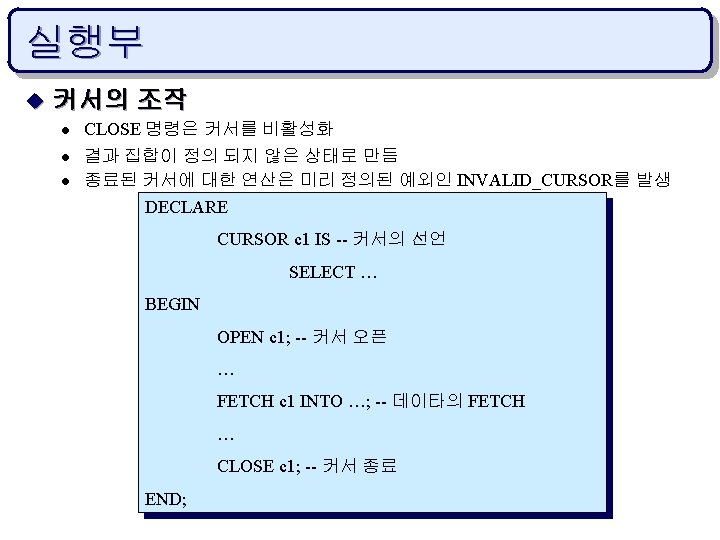 실행부

◆ 커서의 조작

• CLOSE 명령은 커서를 비활성화
• 결과 집합이 정의 되지 않은 상태로 만듬
• 종료된 커서에 대한 연산은 미리 정의된 예외인 INVALID_CURSOR를 발생

DECLARE
CURSOR c1 IS -- 커서의 선언
SELECT …
BEGIN
OPEN c1; -- 커서 오픈
…
FETCH c1 INTO …; -- 데이타의 FETCH
…
CLOSE c1; -- 커서 종료
END;